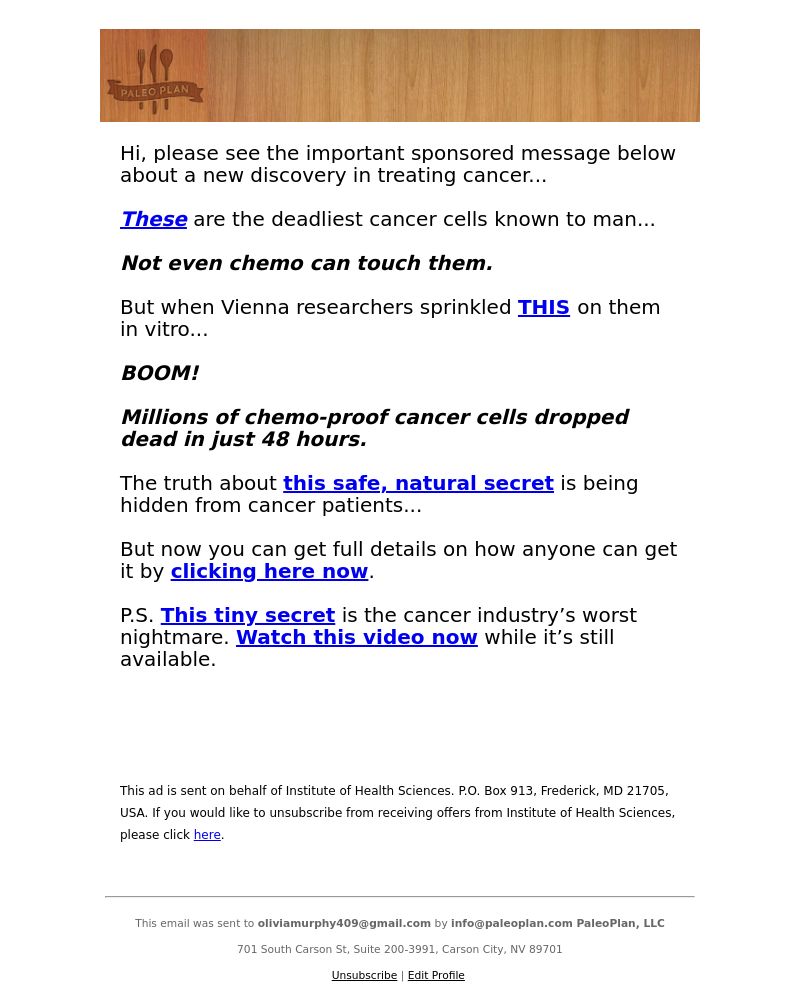 PALEO PLAN

Hi, please see the important sponsored message below about a new discovery in treating cancer...

These are the deadliest cancer cells known to man...

Not even chemo can touch them.

But when Vienna researchers sprinkled THIS on them in vitro...

BOOM!

Millions of chemo-proof cancer cells dropped dead in just 48 hours.

The truth about this safe, natural secret is being hidden from cancer patients...

But now you can get full details on how anyone can get it by clicking here now.

P.S. This tiny secret is the cancer industry's worst nightmare. Watch this video now while it's still available.

This ad is sent on behalf of Institute of Health Sciences. P.O. Box 913, Frederick, MD 21705, USA. If you would like to unsubscribe from receiving offers from Institute of Health Sciences, please click here.

This email was sent to oliviamurphy409@gmail.com by info@paleoplan.com PaleoPlan, LLC

701 South Carson St, Suite 200-3991, Carson City, NV 89701

Unsubscribe | Edit Profile